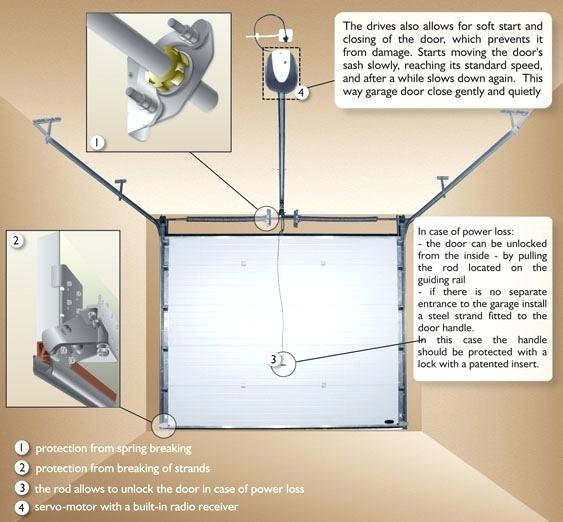 1

4

The drives also allows for soft start and closing of the door, which prevents it from damage. Starts moving the door's sash slowly, reaching its standard speed, and after a while slows down again. This way garage door close gently and quietly

2

In case of power loss:
- the door can be unlocked from the inside - by pulling the rod located on the guiding rail
- if there is no separate entrance to the garage install a steel strand fitted to the door handle.
In this case the handle should be protected with a lock with a patented insert.

3

1 protection from spring breaking
2 protection from breaking of strands
3 the rod allows to unlock the door in case of power loss
4 servo-motor with a built-in radio receiver